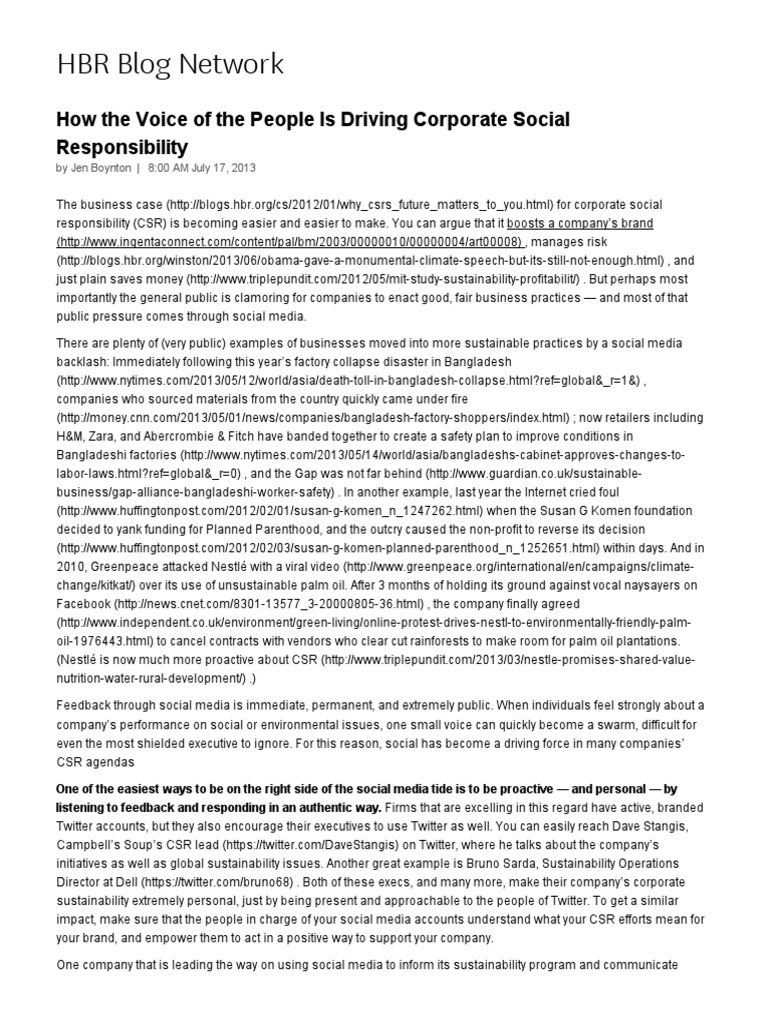 HBR Blog Network

How the Voice of the People Is Driving Corporate Social Responsibility

by Jen Boynton | 8:00 AM July 17, 2013

The business case (http://blogs.hbr.org/cs/2012/01/why_csrs_future_matters_to_you.html) for corporate social responsibility (CSR) is becoming easier and easier to make. You can argue that it boosts a company's brand (http://www.ingentaconnect.com/content/pal/bm/2003/00000010/00000004/art00008) , manages risk (http://blogs.hbr.org/winston/2013/06/obama-gave-a-monumental-climate-speech-but-its-still-not-enough.html) , and just plain saves money (http://www.triplepundit.com/2012/05/mit-study-sustainability-profitability/) . But perhaps most importantly the general public is clamoring for companies to enact good, fair business practices — and most of that public pressure comes through social media.

There are plenty of (very public) examples of businesses moved into more sustainable practices by a social media backlash: Immediately following this year's factory collapse disaster in Bangladesh (http://www.nytimes.com/2013/05/12/world/asia/death-toll-in-bangladesh-collapse.html?ref=global&_r=1&) , companies who sourced materials from the country quickly came under fire (http://money.cnn.com/2013/05/01/news/companies/bangladesh-factory-shoppers/index.html) ; now retailers including H&M, Zara, and Abercrombie & Fitch have banded together to create a safety plan to improve conditions in Bangladeshi factories (http://www.nytimes.com/2013/05/14/world/asia/bangladeshs-cabinet-approves-changes-to-labor-laws.html?ref=global&_r=0) , and the Gap was not far behind (http://www.guardian.co.uk/sustainable-business/gap-alliance-bangladeshi-worker-safety) . In another example, last year the Internet cried foul (http://www.huffingtonpost.com/2012/02/01/susan-g-komen_n_1247262.html) when the Susan G Komen foundation decided to yank funding for Planned Parenthood, and the outcry caused the non-profit to reverse its decision (http://www.huffingtonpost.com/2012/02/03/susan-g-komen-planned-parenthood_n_1252651.html) within days. And in 2010, Greenpeace attacked Nestlé with a viral video (http://www.greenpeace.org/international/en/campaigns/climate-change/kitkat/) over its use of unsustainable palm oil. After 3 months of holding its ground against vocal naysayers on Facebook (http://news.cnet.com/8301-13577_3-20000805-36.html) , the company finally agreed (http://www.independent.co.uk/environment/green-living/online-protest-drives-nestl-to-environmentally-friendly-palm-oil-1976443.html) to cancel contracts with vendors who clear cut rainforests to make room for palm oil plantations. (Nestlé is now much more proactive about CSR (http://www.triplepundit.com/2013/03/nestle-promises-shared-value-nutrition-water-rural-development/) .)

Feedback through social media is immediate, permanent, and extremely public. When individuals feel strongly about a company's performance on social or environmental issues, one small voice can quickly become a swarm, difficult for even the most shielded executive to ignore. For this reason, social has become a driving force in many companies' CSR agendas

One of the easiest ways to be on the right side of the social media tide is to be proactive — and personal — by listening to feedback and responding in an authentic way. Firms that are excelling in this regard have active, branded Twitter accounts, but they also encourage their executives to use Twitter as well. You can easily reach Dave Stangis, Campbell's Soup's CSR lead (https://twitter.com/DaveStangis) on Twitter, where he talks about the company's initiatives as well as global sustainability issues. Another great example is Bruno Sarda, Sustainability Operations Director at Dell (https://twitter.com/bruno68) . Both of these execs, and many more, make their company's corporate sustainability extremely personal, just by being present and approachable to the people of Twitter. To get a similar impact, make sure that the people in charge of your social media accounts understand what your CSR efforts mean for your brand, and empower them to act in a positive way to support your company.

One company that is leading the way on using social media to inform its sustainability program and communicate